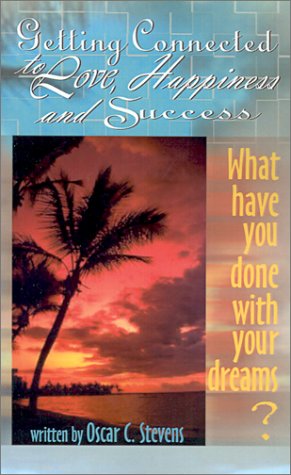 Getting Connected to Love, Happiness and Success

What have you done with your dreams ?

written by Oscar C. Stevens